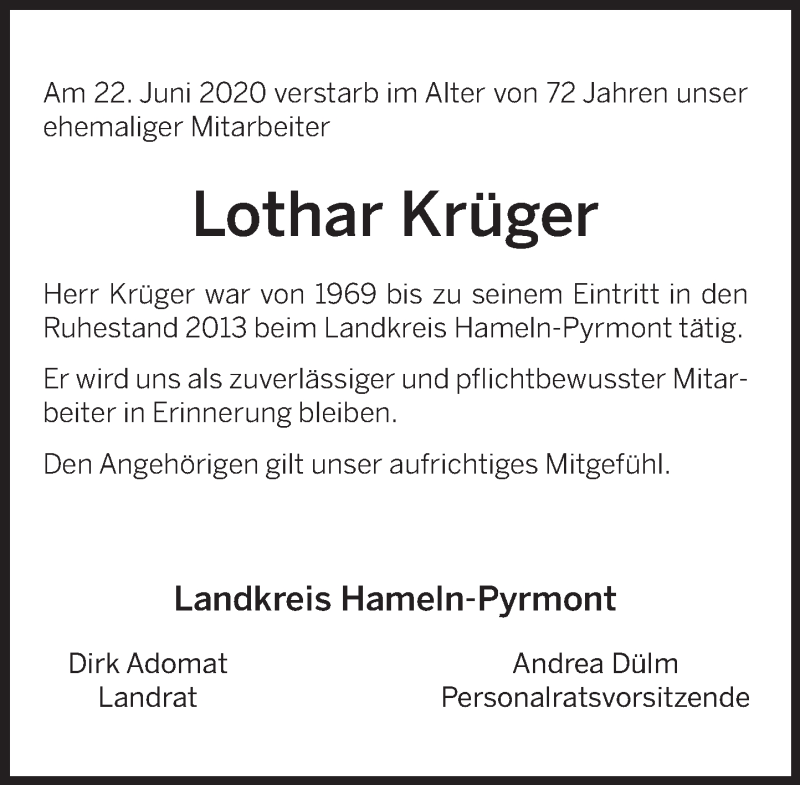 Am 22. Juni 2020 verstarb im Alter von 72 Jahren unser ehemaliger Mitarbeiter

Lothar Krüger

Herr Krüger war von 1969 bis zu seinem Eintritt in den Ruhestand 2013 beim Landkreis Hameln-Pyrmont tätig.

Er wird uns als zuverlässiger und pflichtbewusster Mitarbeiter in Erinnerung bleiben.

Den Angehörigen gilt unser aufrichtiges Mitgefühl.

Landkreis Hameln-Pyrmont

Dirk Adomat
Landrat

Andrea Dülm
Personalratsvorsitzende